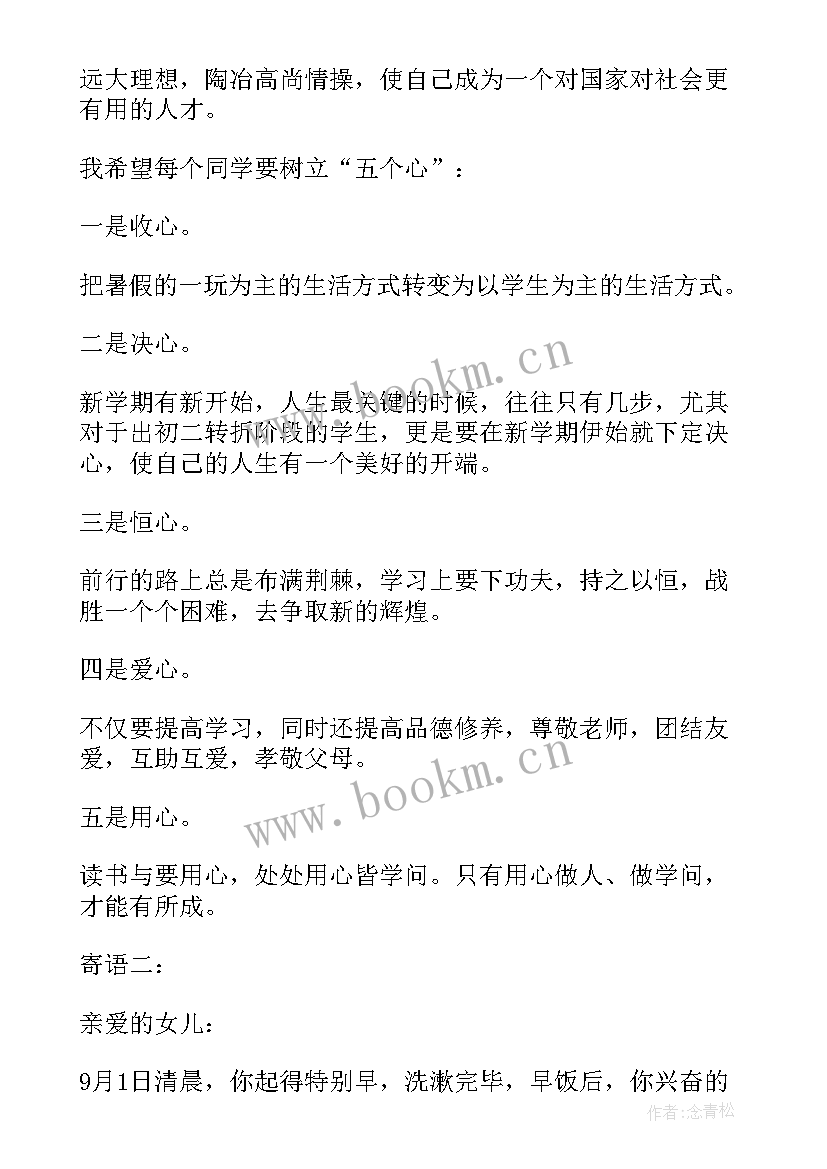 远大理想，陶冶高尚情操，使自己成为一个对国家对社会更有用的人才。

我希望每个同学要树立“五个心”：

一是收心。

把暑假的一玩为主的生活方式转变为以学生为主的生活方式。

二是决心。

新学期有新开始，人生最关键的时候，往往只有几步，尤其对于出初二转折阶段的学生，更是要在新学期伊始就下定决心，使自己的人生有一个美好的开端。

三是恒心。

前行的路上总是布满荆棘，学习上要下功夫，持之以恒，战胜一个个困难，去争取新的辉煌。

四是爱心。

不仅要提高学习，同时还提高品德修养，尊敬老师，团结友爱，互助互爱，孝敬父母。

五是用心。

读书与要用心，处处用心皆学问。只有用心做人、做学问，才能有所成。

寄语二：

亲爱的女儿：

9月1日清晨，你起得特别早，洗漱完毕，早饭后，你兴奋的

www.bookm.cn

www.bookm.cn

作者:念青松